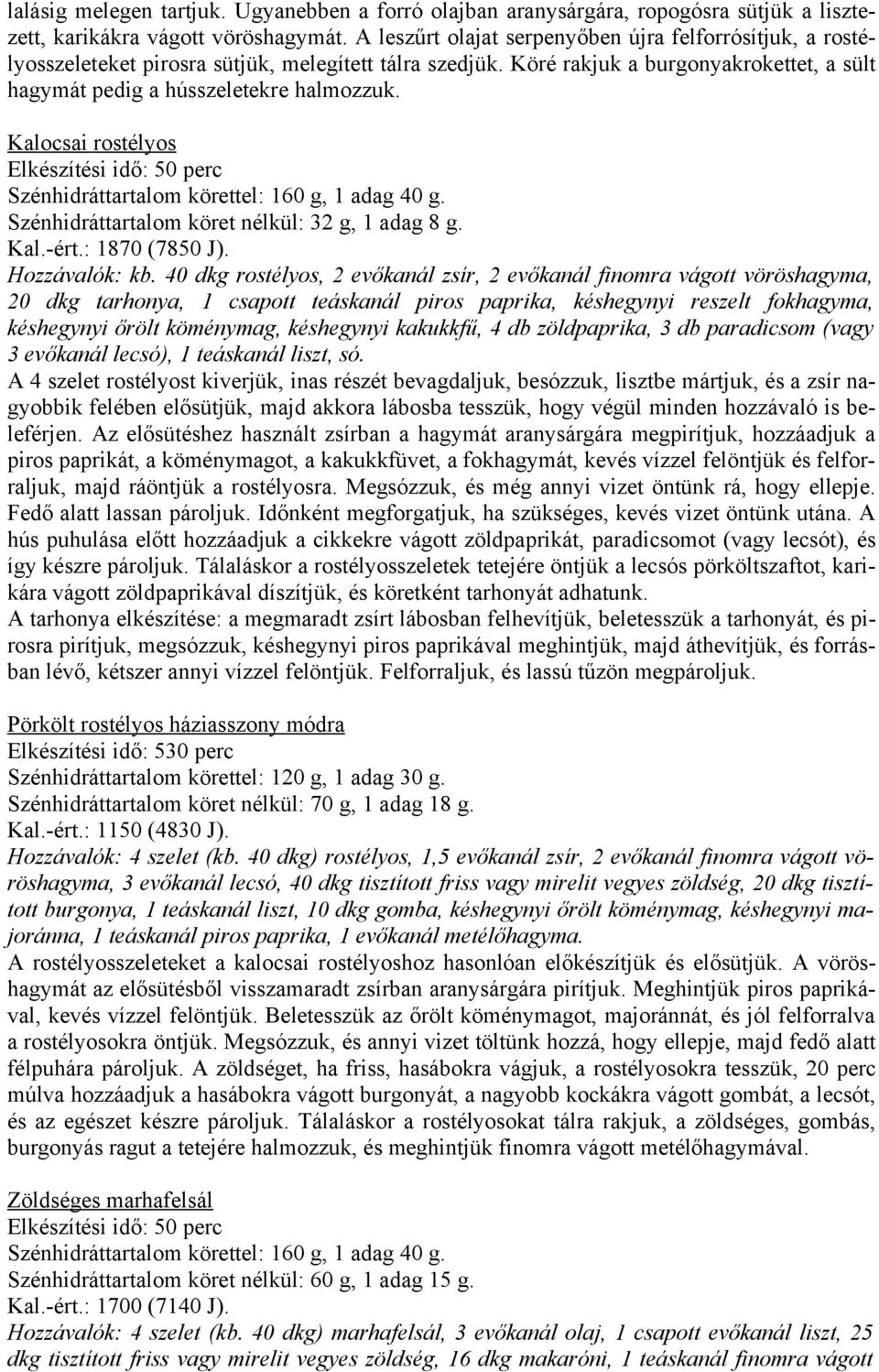 lalásig melegen tartjuk. Ugyanebben a forró olajban aranysárgára, ropogósra sütjük a lisztezett, karikákra vágott vöröshagymát. A leszűrt olajat serpenyőben újra felforrósítjuk, a rostélyosszeleteket pirosra sütjük, melegített tálra szedjük. Köré rakjuk a burgonyakrokettet, a sült hagymát pedig a hússzeletekre halmozzuk.

Kalocsai rostélyos
Elkészítési idő: 50 perc
Szénhidráttartalom körettel: 160 g, 1 adag 40 g.
Szénhidráttartalom köret nélkül: 32 g, 1 adag 8 g.
Kal.-ért.: 1870 (7850 J).
Hozzávalók: kb. 40 dkg rostélyos, 2 evőkanál zsír, 2 evőkanál finomra vágott vöröshagyma, 20 dkg tarhonya, 1 csapott teáskanál piros paprika, késhegynyi reszelt fokhagyma, késhegynyi őrölt köménymag, késhegynyi kakukkfű, 4 db zöldpaprika, 3 db paradicsom (vagy 3 evőkanál lecsó), 1 teáskanál liszt, só.
A 4 szelet rostélyost kiverjük, inas részét bevagdaljuk, besózzuk, lisztbe mártjuk, és a zsír nagyobbik felében elősütjük, majd akkora lábosba tesszük, hogy végül minden hozzávaló is beleférjen. Az elősütéshez használt zsírban a hagymát aranysárgára megpirítjuk, hozzáadjuk a piros paprikát, a köménymagot, a kakukkfüvet, a fokhagymát, kevés vízzel felöntjük és felforraljuk, majd ráöntjük a rostélyosra. Megsózzuk, és még annyi vizet öntünk rá, hogy ellepje. Fedő alatt lassan pároljuk. Időnként megforgatjuk, ha szükséges, kevés vizet öntünk utána. A hús puhulása előtt hozzáadjuk a cikkekre vágott zöldpaprikát, paradicsomot (vagy lecsót), és így készre pároljuk. Tálaláskor a rostélyosszeletek tetejére öntjük a lecsós pörköltszaftot, karikára vágott zöldpaprikával díszítjük, és köretként tarhonyát adhatunk.
A tarhonya elkészítése: a megmaradt zsírt lábosban felhevítjük, beletesszük a tarhonyát, és pirosra pirítjuk, megsózzuk, késhegynyi piros paprikával meghintjük, majd áthevítjük, és forrásban lévő, kétszer annyi vízzel felöntjük. Felforraljuk, és lassú tűzön megpároljuk.

Pörkölt rostélyos háziasszony módra
Elkészítési idő: 530 perc
Szénhidráttartalom körettel: 120 g, 1 adag 30 g.
Szénhidráttartalom köret nélkül: 70 g, 1 adag 18 g.
Kal.-ért.: 1150 (4830 J).
Hozzávalók: 4 szelet (kb. 40 dkg) rostélyos, 1,5 evőkanál zsír, 2 evőkanál finomra vágott vöröshagyma, 3 evőkanál lecsó, 40 dkg tisztított friss vagy mirelit vegyes zöldség, 20 dkg tisztított burgonya, 1 teáskanál liszt, 10 dkg gomba, késhegynyi őrölt köménymag, késhegynyi majoránna, 1 teáskanál piros paprika, 1 evőkanál metélőhagyma.
A rostélyosszeleteket a kalocsai rostélyoshoz hasonlóan előkészítjük és elősütjük. A vöröshagymát az elősütésből visszamaradt zsírban aranysárgára pirítjuk. Meghintjük piros paprikával, kevés vízzel felöntjük. Beletesszük az őrölt köménymagot, majoránnát, és jól felforralva a rostélyosokra öntjük. Megsózzuk, és annyi vizet töltünk hozzá, hogy ellepje, majd fedő alatt félpuhára pároljuk. A zöldséget, ha friss, hasábokra vágjuk, a rostélyosokra tesszük, 20 perc múlva hozzáadjuk a hasábokra vágott burgonyát, a nagyobb kockákra vágott gombát, a lecsót, és az egészet készre pároljuk. Tálaláskor a rostélyosokat tálra rakjuk, a zöldséges, gombás, burgonyás ragut a tetejére halmozzuk, és meghintjük finomra vágott metélőhagymával.

Zöldséges marhafelsál
Elkészítési idő: 50 perc
Szénhidráttartalom körettel: 160 g, 1 adag 40 g.
Szénhidráttartalom köret nélkül: 60 g, 1 adag 15 g.
Kal.-ért.: 1700 (7140 J).
Hozzávalók: 4 szelet (kb. 40 dkg) marhafelsál, 3 evőkanál olaj, 1 csapott evőkanál liszt, 25 dkg tisztított friss vagy mirelit vegyes zöldség, 16 dkg makaróni, 1 teáskanál finomra vágott